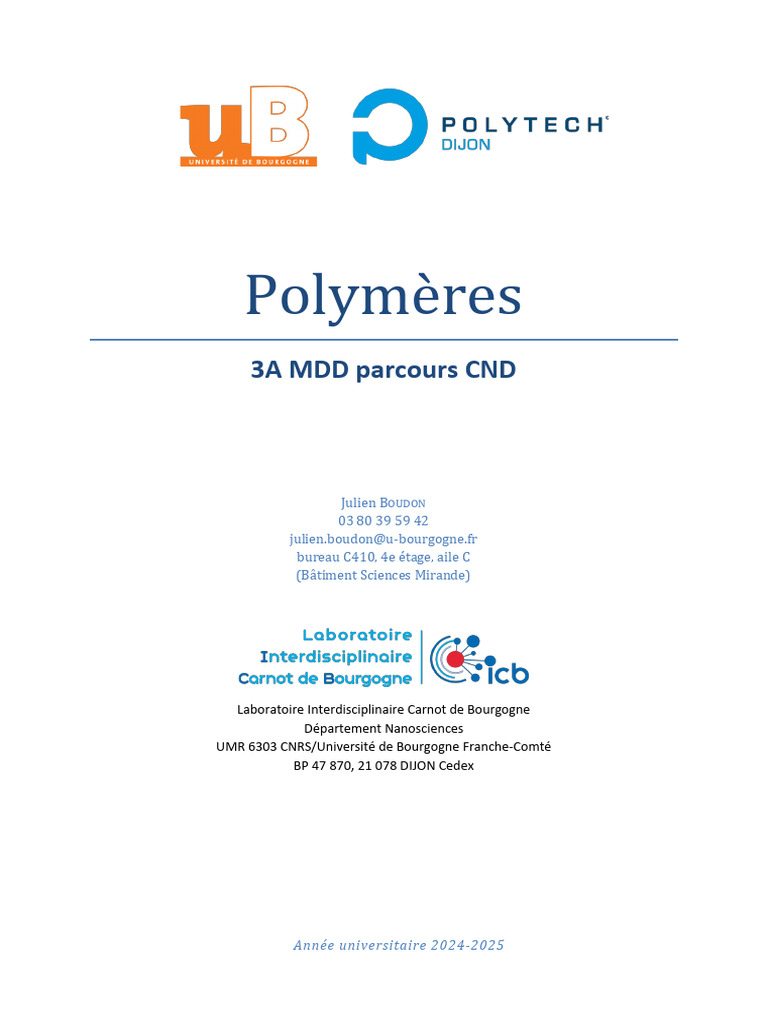 uB
UNIVERSITÉ DE BOURGOGNE

POLYTECH
DIJON

Polymères

3A MDD parcours CND

Julien BOUDON
03 80 39 59 42
julien.boudon@u-bourgogne.fr
bureau C410, 4e étage, aile C
(Bâtiment Sciences Mirande)

Laboratoire
Interdisciplinaire
Carnot de Bourgogne
icb

Laboratoire Interdisciplinaire Carnot de Bourgogne
Département Nanosciences
UMR 6303 CNRS/Université de Bourgogne Franche-Comté
BP 47 870, 21 078 DIJON Cedex

Année universitaire 2024-2025